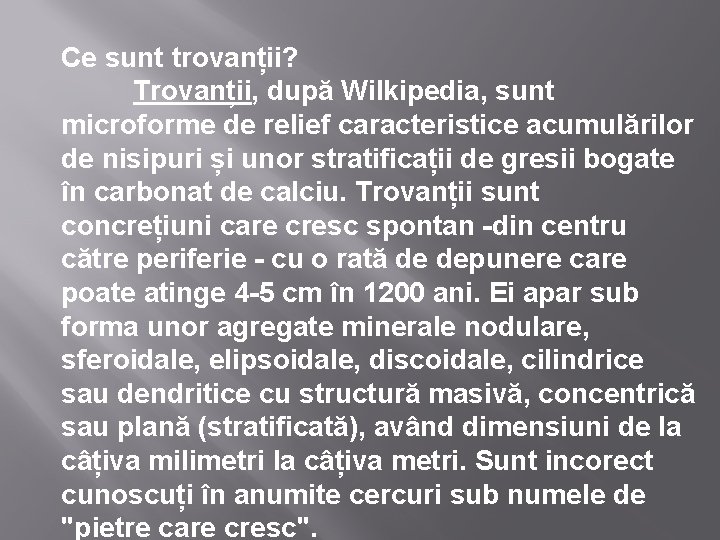 Ce sunt trovanții?

Trovanții, după Wilkipedia, sunt microforme de relief caracteristice acumulărilor de nisipuri și unor stratificații de gresii bogate în carbonat de calciu. Trovanții sunt concrețiuni care cresc spontan -din centru către periferie - cu o rată de depunere care poate atinge 4-5 cm în 1200 ani. Ei apar sub forma unor agregate minerale nodulare, sferoidale, elipsoidale, discoidale, cilindrice sau dendritice cu structură masivă, concentrică sau plană (stratificată), având dimensiuni de la câțiva milimetri la câțiva metri. Sunt incorect cunoscuți în anumite cercuri sub numele de "pietre care cresc".